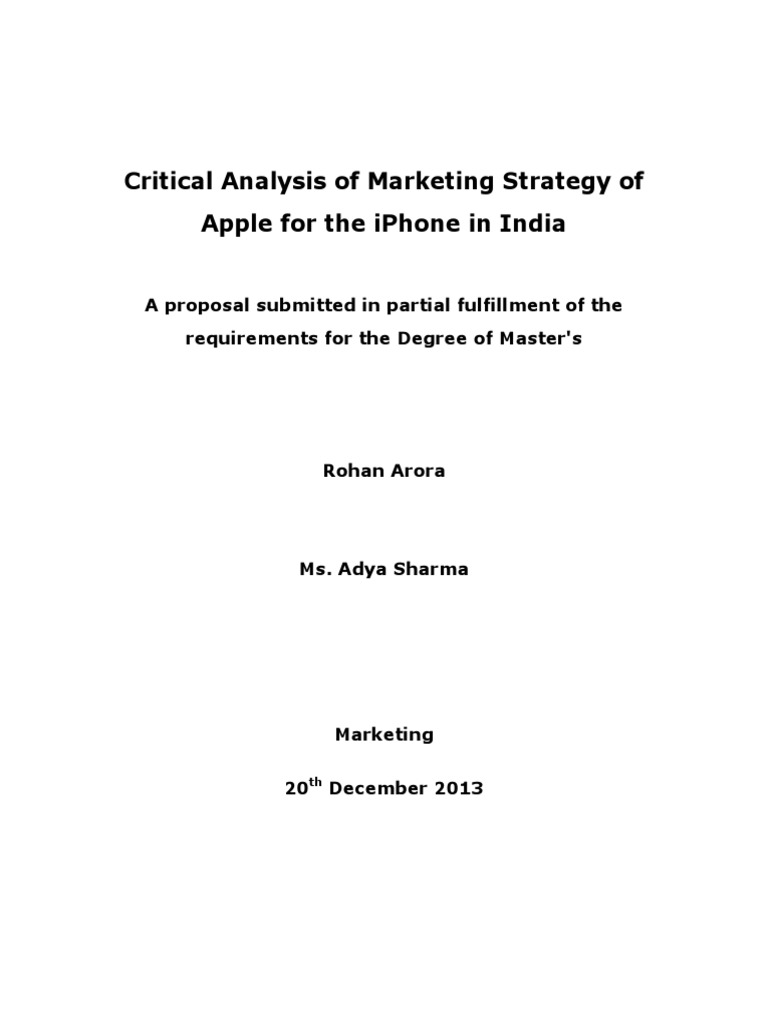 Critical Analysis of Marketing Strategy of Apple for the iPhone in India

A proposal submitted in partial fulfillment of the requirements for the Degree of Master's

Rohan Arora

Ms. Adya Sharma

Marketing

20th December 2013